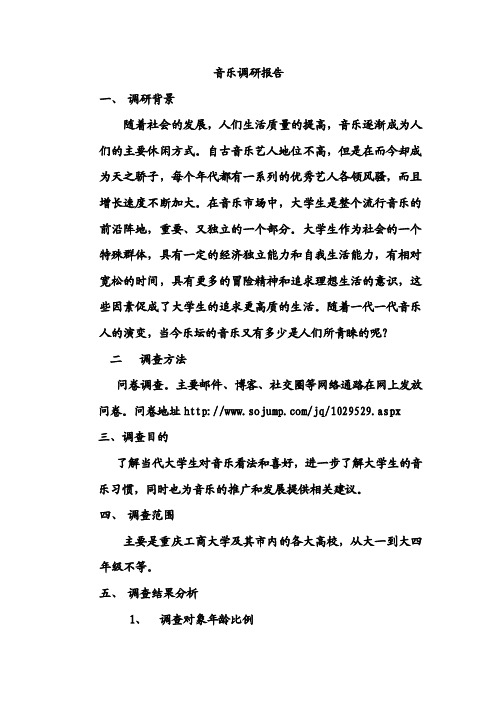 音乐调研报告

一、 调研背景

随着社会的发展，人们生活质量的提高，音乐逐渐成为人们的主要休闲方式。自古音乐艺人地位不高，但是在而今却成为天之骄子，每个年代都有一系列的优秀艺人各领风骚，而且增长速度不断加大。在音乐市场中，大学生是整个流行音乐的前沿阵地，重要、又独立的一个部分。大学生作为社会的一个特殊群体，具有一定的经济独立能力和自我生活能力，有相对宽松的时间，具有更多的冒险精神和追求理想生活的意识，这些因素促成了大学生的追求更高质的生活。随着一代一代音乐人的演变，当今乐坛的音乐又有多少是人们所青睐的呢？

二　调查方法

问卷调查。主要邮件、博客、社交圈等网络通路在网上发放问卷。问卷地址 http://www.sojump.com/jq/1029529.aspx

三、调查目的

了解当代大学生对音乐看法和喜好，进一步了解大学生的音乐习惯，同时也为音乐的推广和发展提供相关建议。

四、 调查范围

主要是重庆工商大学及其市内的各大高校，从大一到大四年级不等。

五、 调查结果分析

1、 调查对象年龄比例